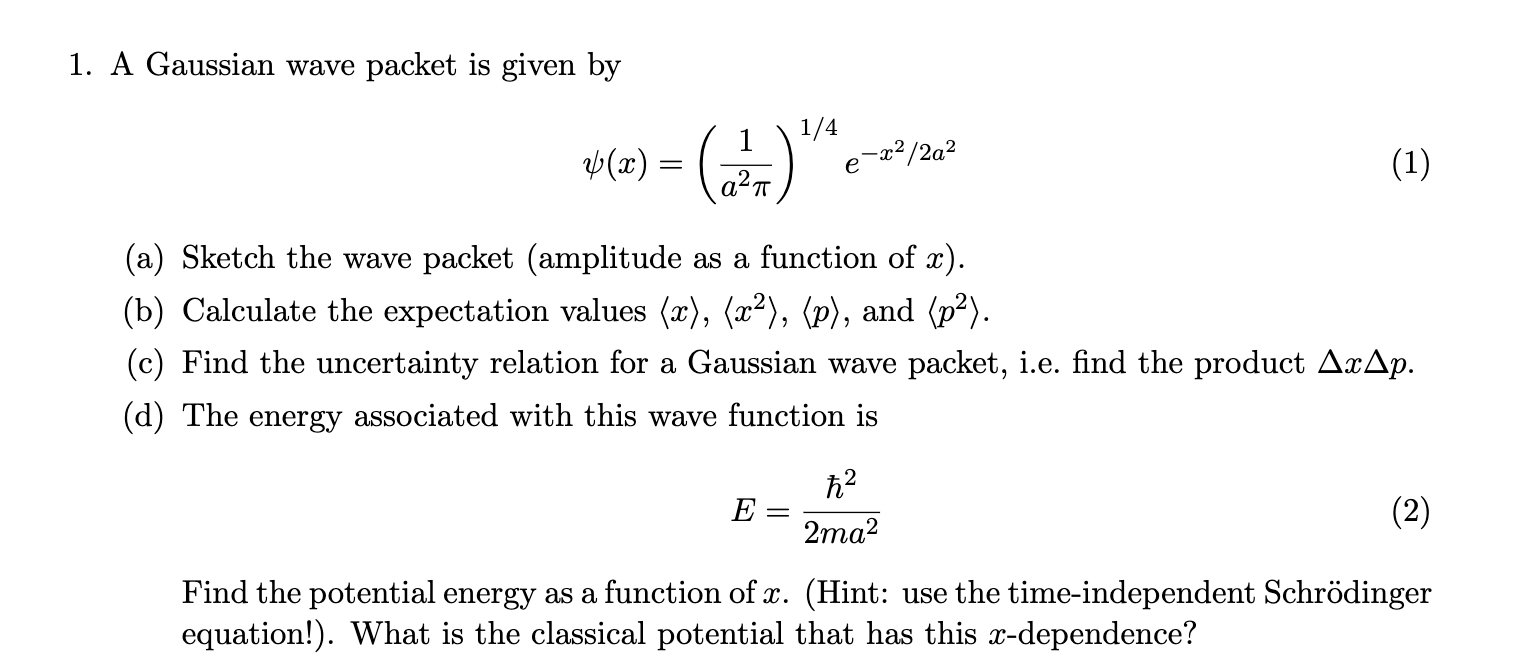 1. A Gaussian wave packet is given by

$$\psi(x) = \left(\frac{1}{a^2\pi}\right)^{1/4} e^{-x^2/2a^2} \quad (1)$$

(a) Sketch the wave packet (amplitude as a function of $x$).

(b) Calculate the expectation values $\langle x \rangle$, $\langle x^2 \rangle$, $\langle p \rangle$, and $\langle p^2 \rangle$.

(c) Find the uncertainty relation for a Gaussian wave packet, i.e. find the product $\Delta x \Delta p$.

(d) The energy associated with this wave function is

$$E = \frac{\hbar^2}{2ma^2} \quad (2)$$

Find the potential energy as a function of $x$. (Hint: use the time-independent Schrödinger equation!). What is the classical potential that has this $x$-dependence?